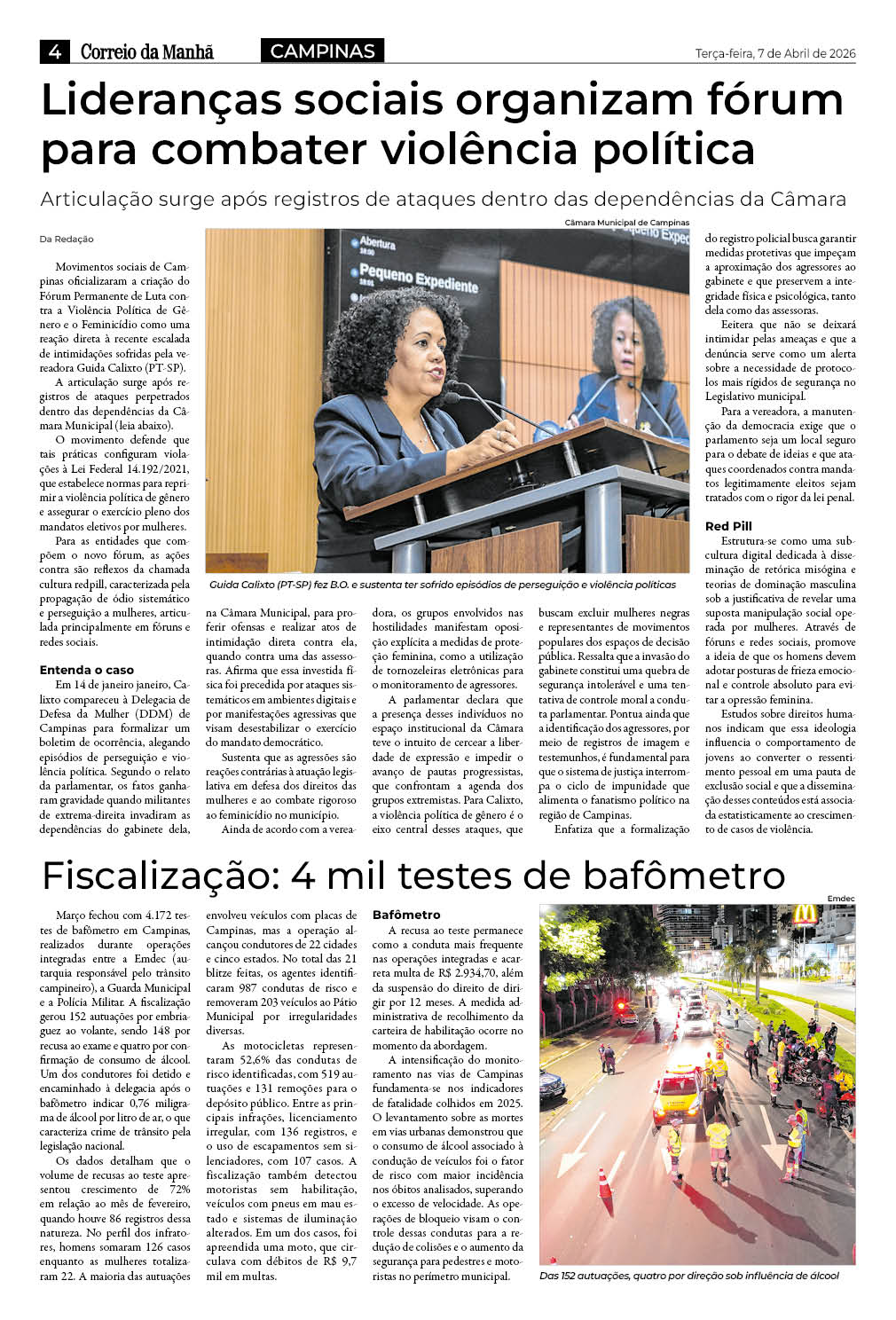 4 Correio da Manhã CAMPINAS Terça-feira, 7 de Abril de 2026

Lideranças sociais organizam fórum para combater violência política

Articulação surge após registros de ataques dentro das dependências da Câmara

Da Redação

Movimentos sociais de Campinas oficializaram a criação do Fórum Permanente de Luta contra a Violência Política de Gênero e o Feminicídio como uma reação direta à recente escalada de intimidações sofridas pela vereadora Guida Calixto (PT-SP).

A articulação surge após registros de ataques perpetrados dentro das dependências da Câmara Municipal (leia abaixo).

O movimento defende que tais práticas configuram violações à Lei Federal 14.192/2021, que estabelece normas para reprimir a violência política de gênero e assegurar o exercício pleno dos mandatos eletivos por mulheres.

Para as entidades que compõem o novo fórum, as ações contra são reflexos da chamada cultura redpill, caracterizada pela propagação de ódio sistemático e perseguição a mulheres, articulada principalmente em fóruns e redes sociais.

Entenda o caso

Em 14 de janeiro janeiro, Calixto compareceu à Delegacia de Defesa da Mulher (DDM) de Campinas para formalizar um boletim de ocorrência, alegando episódios de perseguição e violência política. Segundo o relato da parlamentar, os fatos ganharam gravidade quando militantes de extrema-direita invadiram as dependências do gabinete dela, na Câmara Municipal, para proferir ofensas e realizar atos de intimidação direta contra ela, quando contra uma das assessoras. Afirma que essa investida física foi precedida por ataques sistemáticos em ambientes digitais e por manifestações agressivas que visam desestabilizar o exercício do mandato democrático.

Sustenta que as agressões são reações contrárias à atuação legislativa em defesa dos direitos das mulheres e ao combate rigoroso ao feminicídio no município.

Ainda de acordo com a vereadora, os grupos envolvidos nas hostilidades manifestam oposição explícita a medidas de proteção feminina, como a utilização de tornozeleiras eletrônicas para o monitoramento de agressores.

A parlamentar declara que a presença desses indivíduos no espaço institucional da Câmara teve o intuito de cercear a liberdade de expressão e impedir o avanço de pautas progressistas, que confrontam a agenda dos grupos extremistas. Para Calixto, a violência política de gênero é o eixo central desses ataques, que buscam excluir mulheres negras e representantes de movimentos populares dos espaços de decisão pública. Ressalta que a invasão do gabinete constitui uma quebra de segurança intolerável e uma tentativa de controle moral a conduta parlamentar. Pontua ainda que a identificação dos agressores, por meio de registros de imagem e testemunhos, é fundamental para que o sistema de justiça interrompa o ciclo de impunidade que alimenta o fanatismo político na região de Campinas.

Enfatiza que a formalização do registro policial busca garantir medidas protetivas que impeçam a aproximação dos agressores ao gabinete e que preservem a integridade física e psicológica, tanto dela como das assessoras.

Eeitera que não se deixará intimidar pelas ameaças e que a denúncia serve como um alerta sobre a necessidade de protocolos mais rígidos de segurança no Legislativo municipal.

Para a vereadora, a manutenção da democracia exige que o parlamento seja um local seguro para o debate de ideias e que ataques coordenados contra mandatos legitimamente eleitos sejam tratados com o rigor da lei penal.

Red Pill

Estrutura-se como uma subcultura digital dedicada à disseminação de retórica misógina e teorias de dominação masculina sob a justificativa de revelar uma suposta manipulação social operada por mulheres. Através de fóruns e redes sociais, promove a ideia de que os homens devem adotar posturas de frieza emocional e controle absoluto para evitar a opressão feminina.

Estudos sobre direitos humanos indicam que essa ideologia influencia o comportamento de jovens ao converter o ressentimento pessoal em uma pauta de exclusão social e que a disseminação desses conteúdos está associada estatisticamente ao crescimento de casos de violência.

Câmara Municipal de Campinas

Abertura
Pequeno Expediente

Guida Calixto (PT-SP) fez B.O. e sustenta ter sofrido episódios de perseguição e violência políticas

Fiscalização: 4 mil testes de bafômetro

Março fechou com 4.172 testes de bafômetro em Campinas, realizados durante operações integradas entre a Emdec (autarquia responsável pelo trânsito campineiro), a Guarda Municipal e a Polícia Militar. A fiscalização gerou 152 autuações por embriaguez ao volante, sendo 148 por recusa ao exame e quatro por confirmação de consumo de álcool. Um dos condutores foi detido e encaminhado à delegacia após o bafômetro indicar 0,76 miligrama de álcool por litro de ar, o que caracteriza crime de trânsito pela legislação nacional.

Os dados detalham que o volume de recusas ao teste apresentou crescimento de 72% em relação ao mês de fevereiro, quando houve 86 registros dessa natureza. No perfil dos infratores, homens somaram 126 casos enquanto as mulheres totalizaram 22. A maioria das autuações envolveu veículos com placas de Campinas, mas a operação alcançou condutores de 22 cidades e cinco estados. No total das 21 blitze feitas, os agentes identificaram 987 condutas de risco e removeram 203 veículos ao Pátio Municipal por irregularidades diversas.

As motocicletas representaram 52,6% das condutas de risco identificadas, com 519 autuações e 131 remoções para o depósito público. Entre as principais infrações, licenciamento irregular, com 136 registros, e o uso de escapamentos sem silenciadores, com 107 casos. A fiscalização também detectou motoristas sem habilitação, veículos com pneus em mau estado e sistemas de iluminação alterados. Em um dos casos, foi apreendida uma moto, que circulava com débitos de R$ 9,7 mil em multas.

Bafômetro

A recusa ao teste permanece como a conduta mais frequente nas operações integradas e acarreta multa de R$ 2.934,70, além da suspensão do direito de dirigir por 12 meses. A medida administrativa de recolhimento da carteira de habilitação ocorre no momento da abordagem.

A intensificação do monitoramento nas vias de Campinas fundamenta-se nos indicadores de fatalidade colhidos em 2025. O levantamento sobre as mortes em vias urbanas demonstrou que o consumo de álcool associado à condução de veículos foi o fator de risco com maior incidência nos óbitos analisados, superando o excesso de velocidade. As operações de bloqueio visam o controle dessas condutas para a redução de colisões e o aumento da segurança para pedestres e motoristas no perímetro municipal.

Emdec

Das 152 autuações, quatro por direção sob influência de álcool